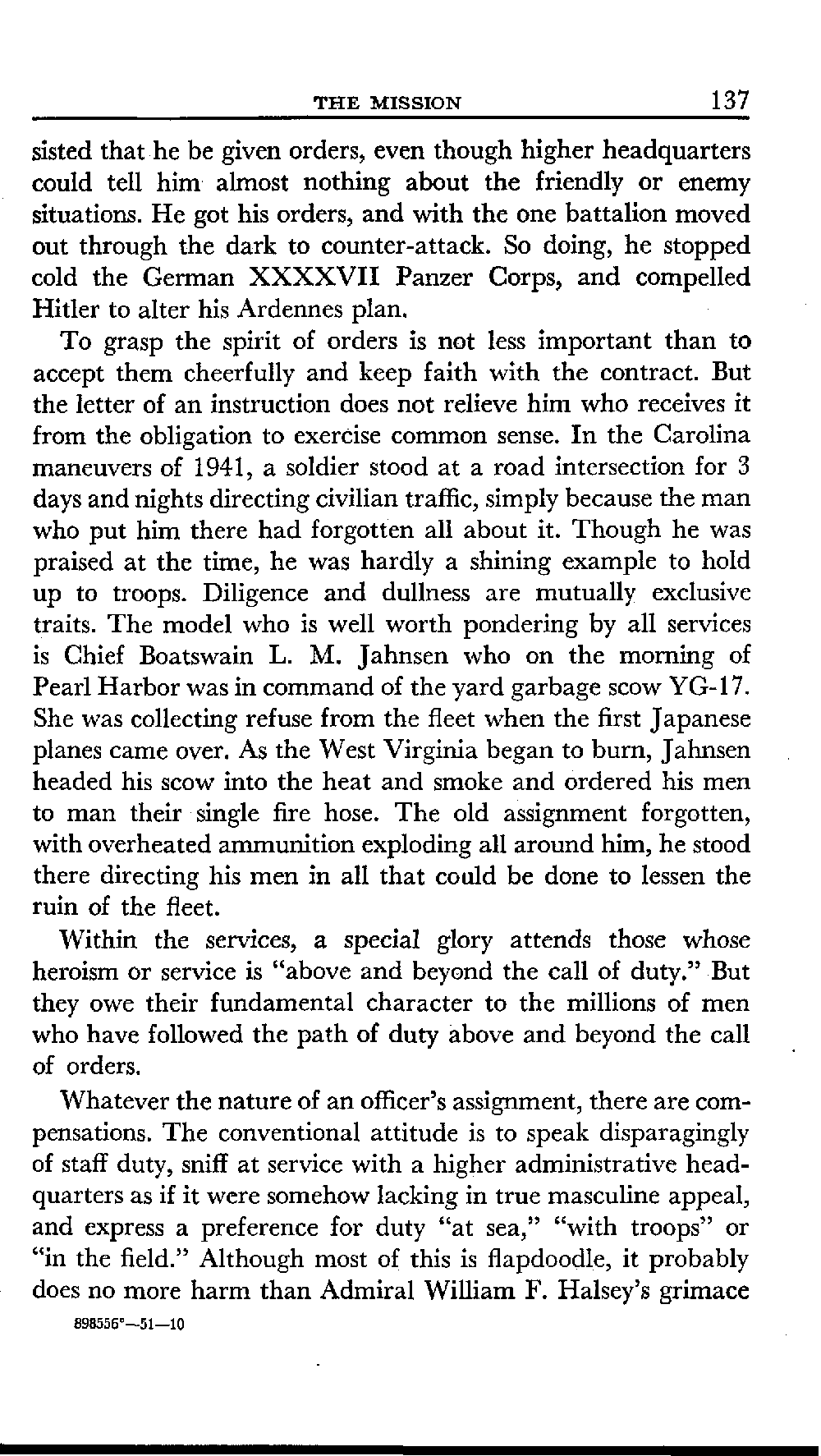 THE MISSION 137

sisted that he be given orders, even though higher headquarters could tell him almost nothing about the friendly or enemy situations. He got his orders, and with the one battalion moved out through the dark to counter-attack. So doing, he stopped cold the German XXXXVII Panzer Corps, and compelled Hitler to alter his Ardennes plan.

To grasp the spirit of orders is not less important than to accept them cheerfully and keep faith with the contract. But the letter of an instruction does not relieve him who receives it from the obligation to exercise common sense. In the Carolina maneuvers of 1941, a soldier stood at a road intersection for 3 days and nights directing civilian traffic, simply because the man who put him there had forgotten all about it. Though he was praised at the time, he was hardly a shining example to hold up to troops. Diligence and dullness are mutually exclusive traits. The model who is well worth pondering by all services is Chief Boatswain L. M. Jahnsen who on the morning of Pearl Harbor was in command of the yard garbage scow YG-17. She was collecting refuse from the fleet when the first Japanese planes came over. As the West Virginia began to burn, Jahnsen headed his scow into the heat and smoke and ordered his men to man their single fire hose. The old assignment forgotten, with overheated ammunition exploding all around him, he stood there directing his men in all that could be done to lessen the ruin of the fleet.

Within the services, a special glory attends those whose heroism or service is "above and beyond the call of duty." But they owe their fundamental character to the millions of men who have followed the path of duty above and beyond the call of orders.

Whatever the nature of an officer's assignment, there are compensations. The conventional attitude is to speak disparagingly of staff duty, sniff at service with a higher administrative headquarters as if it were somehow lacking in true masculine appeal, and express a preference for duty "at sea," "with troops" or "in the field." Although most of this is flapdoodle, it probably does no more harm than Admiral William F. Halsey's grimace

898556°—51—10